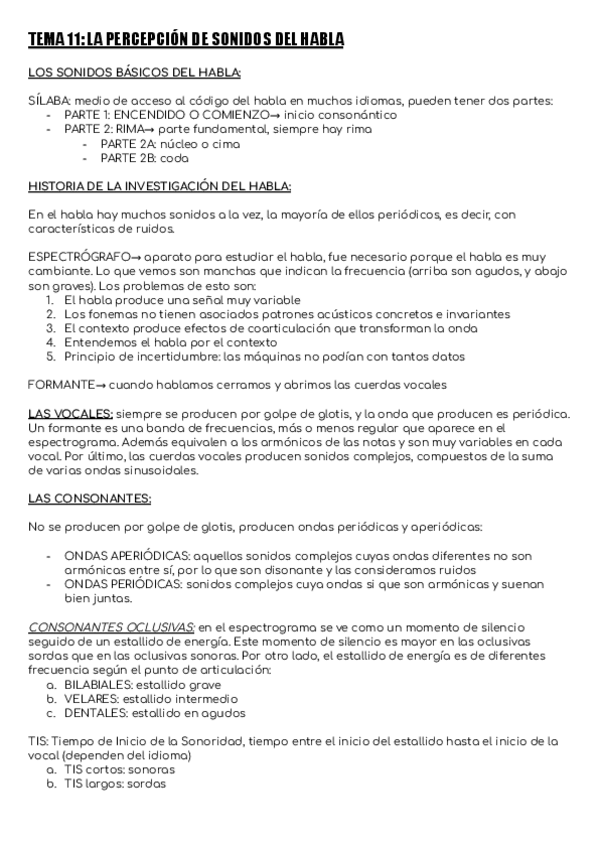 TEMA 11: LA PERCEPCIÓN DE SONIDOS DEL HABLA

LOS SONIDOS BÁSICOS DEL HABLA:

SÍLABA: medio de acceso al código del habla en muchos idiomas, pueden tener dos partes:
- PARTE 1: ENCENDIDO O COMIENZO→ inicio consonántico
- PARTE 2: RIMA→ parte fundamental, siempre hay rima
  - PARTE 2A: núcleo o cima
  - PARTE 2B: coda

HISTORIA DE LA INVESTIGACIÓN DEL HABLA:

En el habla hay muchos sonidos a la vez, la mayoría de ellos periódicos, es decir, con características de ruidos.

ESPECTRÓGRAFO→ aparato para estudiar el habla, fue necesario porque el habla es muy cambiante. Lo que vemos son manchas que indican la frecuencia (arriba son agudos, y abajo son graves). Los problemas de esto son:
1. El habla produce una señal muy variable
2. Los fonemas no tienen asociados patrones acústicos concretos e invariantes
3. El contexto produce efectos de coarticulación que transforman la onda
4. Entendemos el habla por el contexto
5. Principio de incertidumbre: las máquinas no podían con tantos datos

FORMANTE→ cuando hablamos cerramos y abrimos las cuerdas vocales

LAS VOCALES: siempre se producen por golpe de glotis, y la onda que producen es periódica. Un formante es una banda de frecuencias, más o menos regular que aparece en el espectrograma. Además equivalen a los armónicos de las notas y son muy variables en cada vocal. Por último, las cuerdas vocales producen sonidos complejos, compuestos de la suma de varias ondas sinusoidales.

LAS CONSONANTES:

No se producen por golpe de glotis, producen ondas periódicas y aperiódicas:

- ONDAS APERIÓDICAS: aquellos sonidos complejos cuyas ondas diferentes no son armónicas entre sí, por lo que son disonante y las consideramos ruidos
- ONDAS PERIÓDICAS: sonidos complejos cuya ondas si que son armónicas y suenan bien juntas.

CONSONANTES OCLUSIVAS: en el espectrograma se ve como un momento de silencio seguido de un estallido de energía. Este momento de silencio es mayor en las oclusivas sordas que en las oclusivas sonoras. Por otro lado, el estallido de energía es de diferentes frecuencia según el punto de articulación:
a. BILABIALES: estallido grave
b. VELARES: estallido intermedio
c. DENTALES: estallido en agudos

TIS: Tiempo de Inicio de la Sonoridad, tiempo entre el inicio del estallido hasta el inicio de la vocal (dependen del idioma)
a. TIS cortos: sonoras
b. TIS largos: sordas